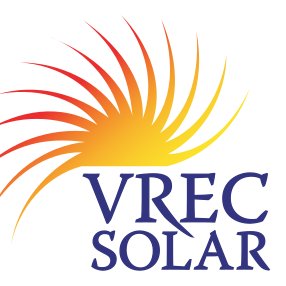 VREC
SOLAR